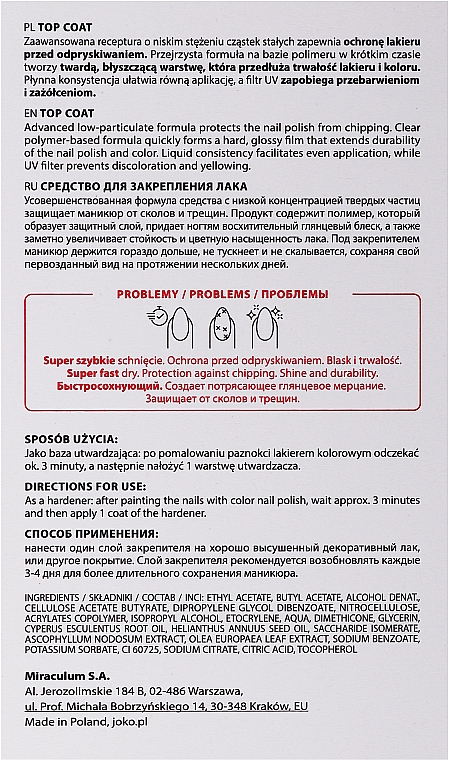 PL TOP COAT
Zaawansowana receptura o niskim stężeniu cząstek stałych zapewnia ochronę lakieru przed odpryskiwaniem. Przejrzysta formuła na bazie polimeru w krótkim czasie tworzy twardą, błyszczącą warstwę, która przedłuża trwałość lakieru i koloru. Płynna konsystencja ułatwia równą aplikację, a filtr UV zapobiega przebarwieniom i zażółceniom.

EN TOP COAT
Advanced low-particulate formula protects the nail polish from chipping. Clear polymer-based formula quickly forms a hard, glossy film that extends durability of the nail polish and color. Liquid consistency facilitates even application, while UV filter prevents discoloration and yellowing.

RU СРЕДСТВО ДЛЯ ЗАКРЕПЛЕНИЯ ЛАКА
Усовершенствованная формула средства с низкой концентрацией твердых частиц защищает маникюр от сколов и трещин. Продукт содержит полимер, который образует защитный слой, придает ногтям восхитительный глянцевый блеск, а также заметно увеличивает стойкость и цветную насыщенность лака. Под закрепителем маникюр держится гораздо дольше, не тускнеет и не скалывается, сохраняя свой первозданный вид на протяжении нескольких дней.

PROBLEMY / PROBLEMS / ПРОБЛЕМЫ

Super szybkie schnięcie. Ochrona przed odpryskiwaniem. Blask i trwałość.
Super fast dry. Protection against chipping. Shine and durability.
Быстросохнущий. Создает потрясающее глянцевое мерцание. Защищает от сколов и трещин.

SPOSÓB UŻYCIA:
Jako baza utwardzająca: po pomalowaniu paznokci lakierem kolorowym odczekać ok. 3 minuty, a następnie nałożyć 1 warstwę utwardzacza.

DIRECTIONS FOR USE:
As a hardener: after painting the nails with color nail polish, wait approx. 3 minutes and then apply 1 coat of the hardener.

СПОСОБ ПРИМЕНЕНИЯ:
нанести один слой закрепителя на хорошо высушенный декоративный лак, или другое покрытие. Слой закрепителя рекомендуется возобновлять каждые 3-4 дня для более длительного сохранения маникюра.

INGREDIENTS / SKŁADNIKI / СОСТАВ / INCI: ETHYL ACETATE, BUTYL ACETATE, ALCOHOL DENAT., CELLULOSE ACETATE BUTYRATE, DIPROPYLENE GLYCOL DIBENZOATE, NITROCELLULOSE, ACRYLATES COPOLYMER, ISOPROPYL ALCOHOL, ETOCRYLENE, AQUA, DIMETHICONE, GLYCERIN, CYPERUS ESCULENTUS ROOT OIL, HELIANTHUS ANNUUS SEED OIL, SACCHARIDE ISOMERATE, ASCOPHYLLUM NODOSUM EXTRACT, OLEA EUROPAEA LEAF EXTRACT, SODIUM BENZOATE, POTASSIUM SORBATE, CI 60725, SODIUM CITRATE, CITRIC ACID, TOCOPHEROL

Miraculum S.A.
Al. Jerozolimskie 184 B, 02-486 Warszawa,
ul. Prof. Michała Bobrzyńskiego 14, 30-348 Kraków, EU
Made in Poland, joko.pl